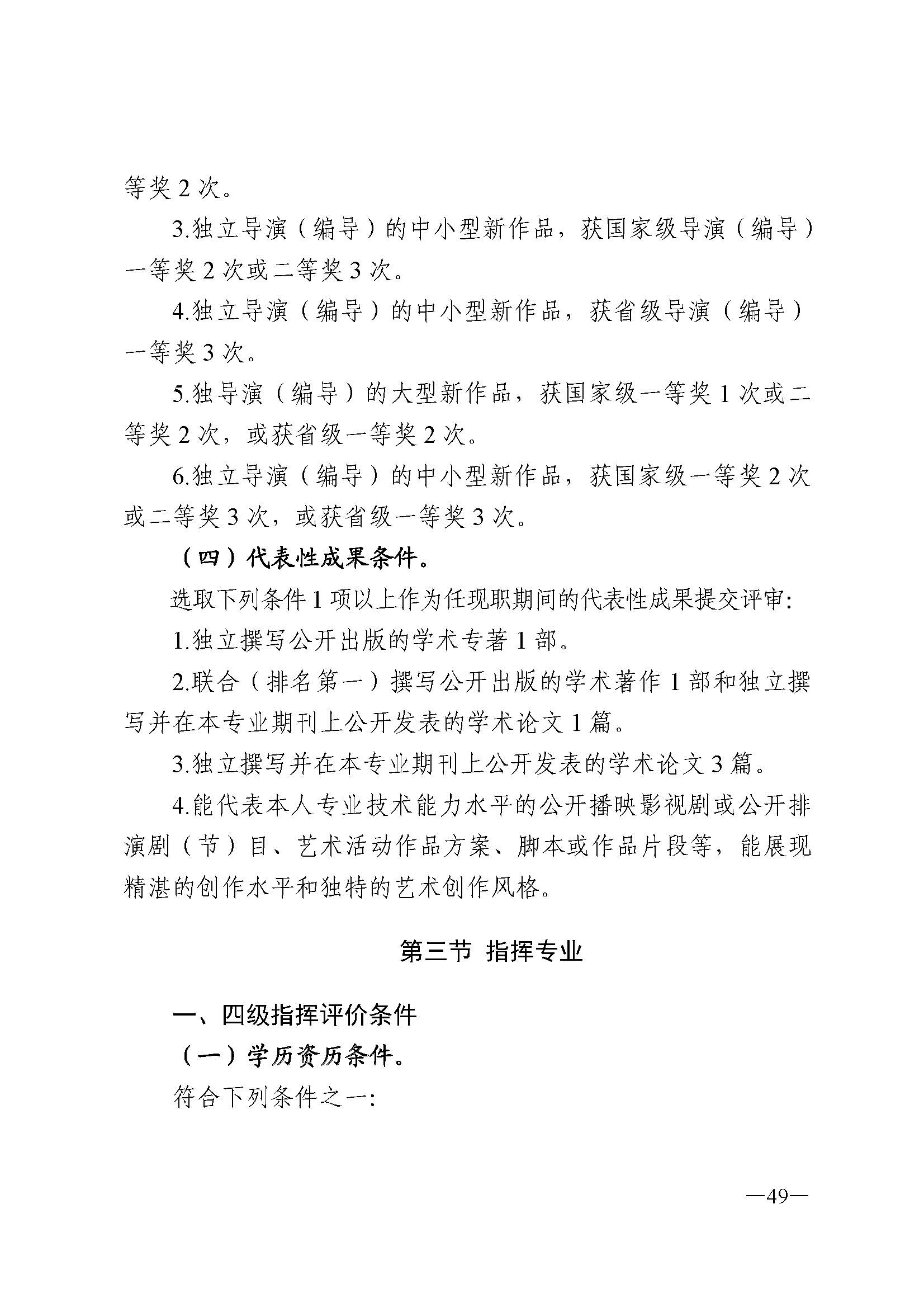 等奖 2 次。

3.独立导演（编导）的中小型新作品，获国家级导演（编导）一等奖 2 次或二等奖 3 次。

4.独立导演（编导）的中小型新作品，获省级导演（编导）一等奖 3 次。

5.独导演（编导）的大型新作品，获国家级一等奖 1 次或二等奖 2 次，或获省级一等奖 2 次。

6.独立导演（编导）的中小型新作品，获国家级一等奖 2 次或二等奖 3 次，或获省级一等奖 3 次。

（四）代表性成果条件。

选取下列条件 1 项以上作为任现职期间的代表性成果提交评审:

1.独立撰写公开出版的学术专著 1 部。

2.联合（排名第一）撰写公开出版的学术著作 1 部和独立撰写并在本专业期刊上公开发表的学术论文 1 篇。

3.独立撰写并在本专业期刊上公开发表的学术论文 3 篇。

4.能代表本人专业技术能力水平的公开播映影视剧或公开排演剧（节）目、艺术活动作品方案、脚本或作品片段等，能展现精湛的创作水平和独特的艺术创作风格。

第三节 指挥专业

一、四级指挥评价条件

（一）学历资历条件。

符合下列条件之一:

—49—